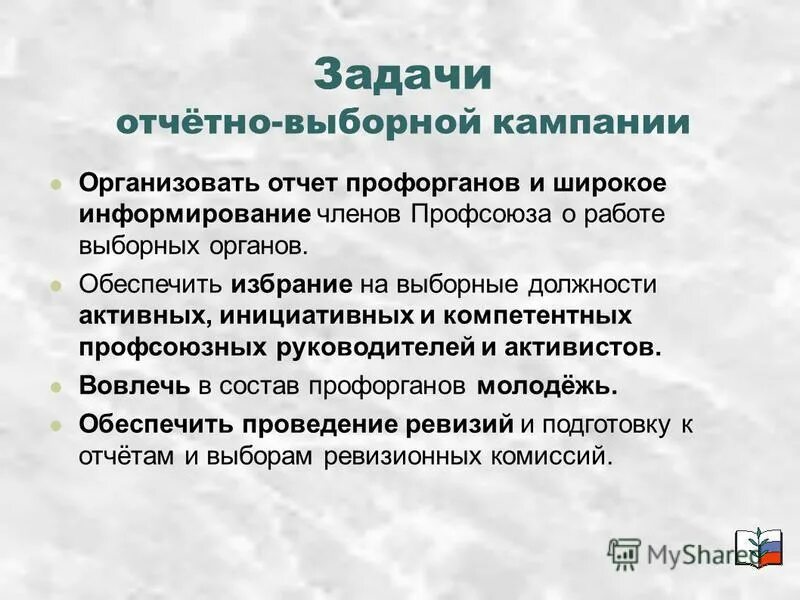 Задачи
отчётно-выборной кампании

Организовать отчет профорганов и широкое информирование членов Профсоюза о работе выборных органов.

Обеспечить избрание на выборные должности активных, инициативных и компетентных профсоюзных руководителей и активистов.

Вовлечь в состав профорганов молодёжь.

Обеспечить проведение ревизий и подготовку к отчётам и выборам ревизионных комиссий.

MyShared